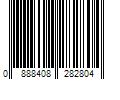 0 888408 282804